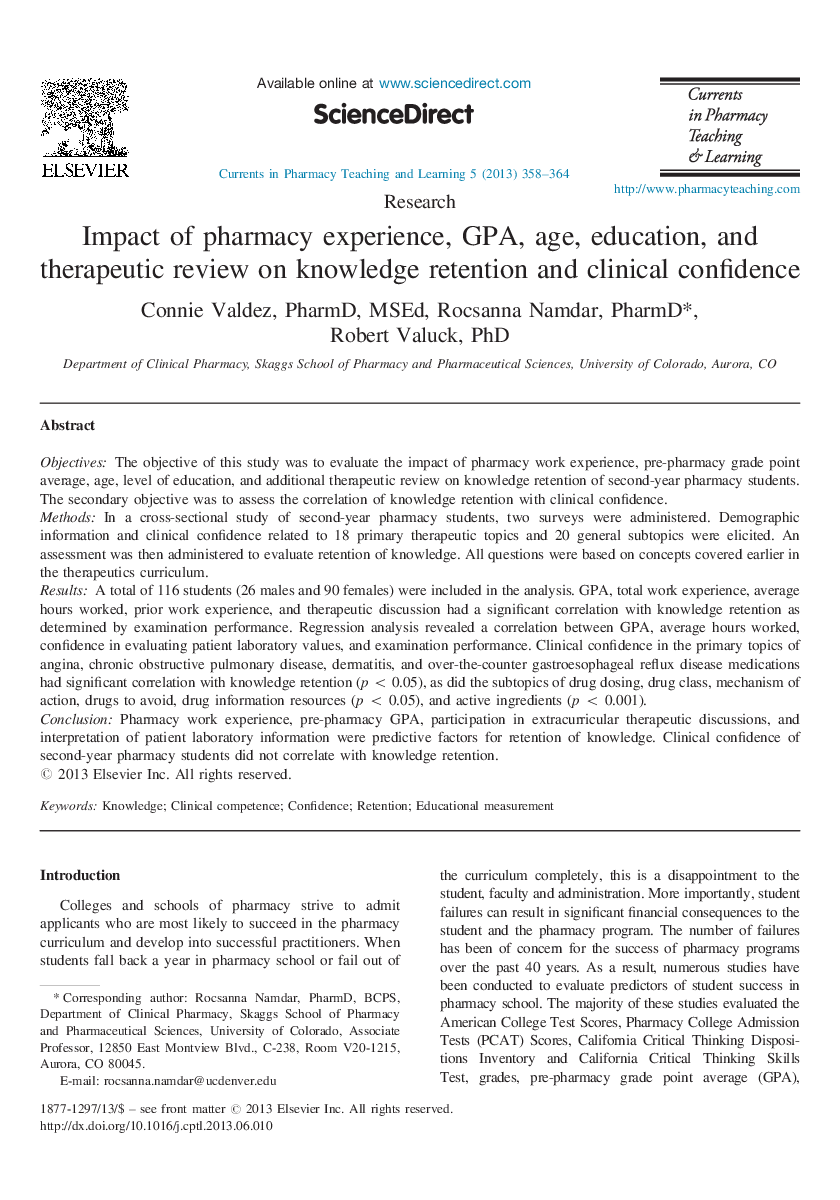 ELSEVIER

Available online at www.sciencedirect.com

ScienceDirect

Currents in Pharmacy Teaching and Learning 5 (2013) 358–364

Currents in Pharmacy Teaching & Learning

http://www.pharmacyteaching.com

Research

Impact of pharmacy experience, GPA, age, education, and therapeutic review on knowledge retention and clinical confidence

Connie Valdez, PharmD, MSEd, Rocsanna Namdar, PharmD*, Robert Valuck, PhD

Department of Clinical Pharmacy, Skaggs School of Pharmacy and Pharmaceutical Sciences, University of Colorado, Aurora, CO

Abstract

Objectives: The objective of this study was to evaluate the impact of pharmacy work experience, pre-pharmacy grade point average, age, level of education, and additional therapeutic review on knowledge retention of second-year pharmacy students. The secondary objective was to assess the correlation of knowledge retention with clinical confidence.
Methods: In a cross-sectional study of second-year pharmacy students, two surveys were administered. Demographic information and clinical confidence related to 18 primary therapeutic topics and 20 general subtopics were elicited. An assessment was then administered to evaluate retention of knowledge. All questions were based on concepts covered earlier in the therapeutics curriculum.
Results: A total of 116 students (26 males and 90 females) were included in the analysis. GPA, total work experience, average hours worked, prior work experience, and therapeutic discussion had a significant correlation with knowledge retention as determined by examination performance. Regression analysis revealed a correlation between GPA, average hours worked, confidence in evaluating patient laboratory values, and examination performance. Clinical confidence in the primary topics of angina, chronic obstructive pulmonary disease, dermatitis, and over-the-counter gastroesophageal reflux disease medications had significant correlation with knowledge retention ($p < 0.05$), as did the subtopics of drug dosing, drug class, mechanism of action, drugs to avoid, drug information resources ($p < 0.05$), and active ingredients ($p < 0.001$).
Conclusion: Pharmacy work experience, pre-pharmacy GPA, participation in extracurricular therapeutic discussions, and interpretation of patient laboratory information were predictive factors for retention of knowledge. Clinical confidence of second-year pharmacy students did not correlate with knowledge retention.
© 2013 Elsevier Inc. All rights reserved.

Keywords: Knowledge; Clinical competence; Confidence; Retention; Educational measurement

Introduction

Colleges and schools of pharmacy strive to admit applicants who are most likely to succeed in the pharmacy curriculum and develop into successful practitioners. When students fall back a year in pharmacy school or fail out of

* Corresponding author: Rocsanna Namdar, PharmD, BCPS, Department of Clinical Pharmacy, Skaggs School of Pharmacy and Pharmaceutical Sciences, University of Colorado, Associate Professor, 12850 East Montview Blvd., C-238, Room V20-1215, Aurora, CO 80045.
E-mail: rocsanna.namdar@ucdenver.edu

the curriculum completely, this is a disappointment to the student, faculty and administration. More importantly, student failures can result in significant financial consequences to the student and the pharmacy program. The number of failures has been of concern for the success of pharmacy programs over the past 40 years. As a result, numerous studies have been conducted to evaluate predictors of student success in pharmacy school. The majority of these studies evaluated the American College Test Scores, Pharmacy College Admission Tests (PCAT) Scores, California Critical Thinking Dispositions Inventory and California Critical Thinking Skills Test, grades, pre-pharmacy grade point average (GPA),

1877-1297/13/$ – see front matter © 2013 Elsevier Inc. All rights reserved.
http://dx.doi.org/10.1016/j.cptl.2013.06.010